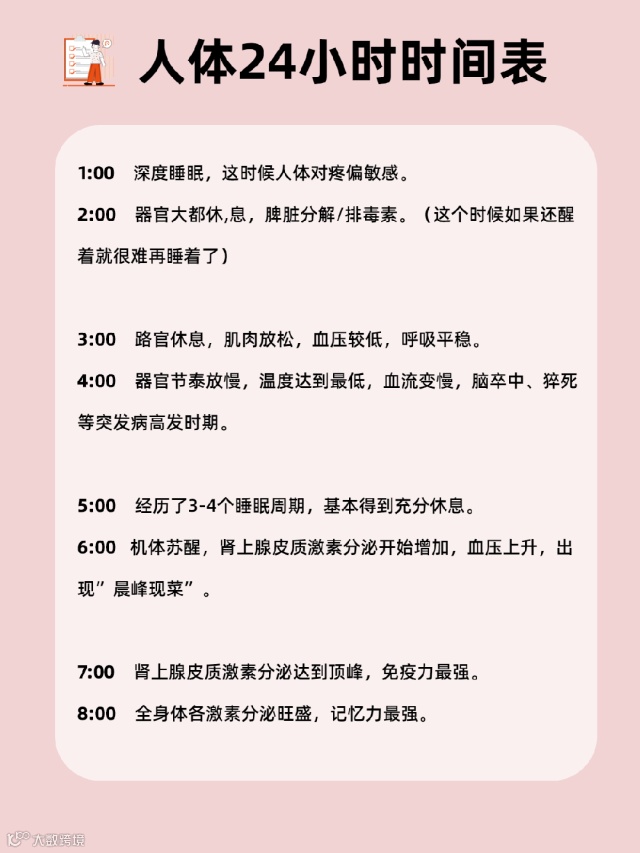 人体24小时时间表

1:00 深度睡眠，这时候人体对疼偏敏感。

2:00 器官大都休,息，脾脏分解/排毒素。（这个时候如果还醒着就很难再睡着了）

3:00 路官休息，肌肉放松，血压较低，呼吸平稳。

4:00 器官节泰放慢，温度达到最低，血流变慢，脑卒中、猝死等突发病高发时期。

5:00 经历了3-4个睡眠周期，基本得到充分休息。

6:00 机体苏醒，肾上腺皮质激素分泌开始增加，血压上升，出现”晨峰现菜”。

7:00 肾上腺皮质激素分泌达到顶峰，免疫力最强。

8:00 全身体各激素分泌旺盛，记忆力最强。

大数跨境